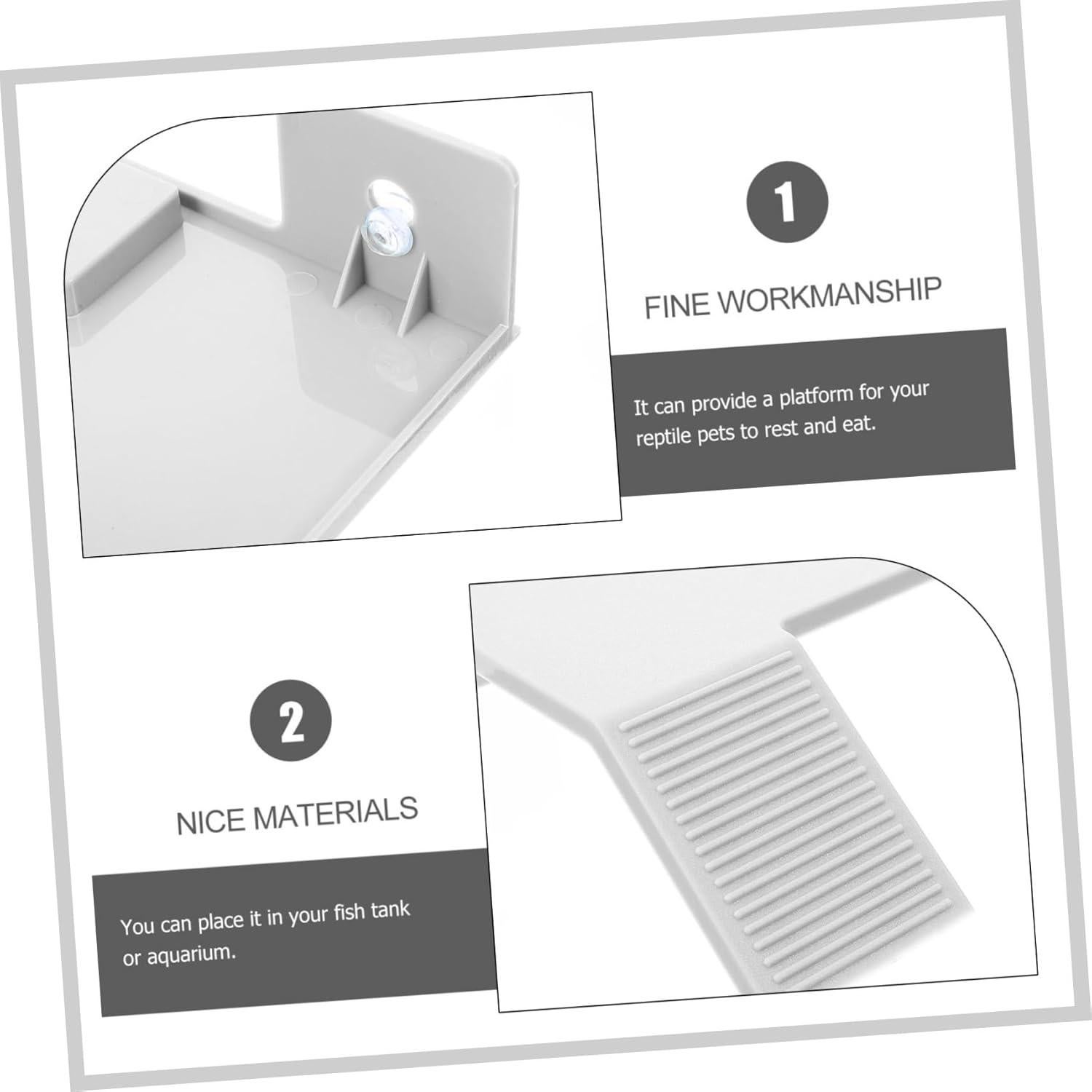 1

FINE WORKMANSHIP

It can provide a platform for your reptile pets to rest and eat.

2

NICE MATERIALS

You can place it in your fish tank or aquarium.